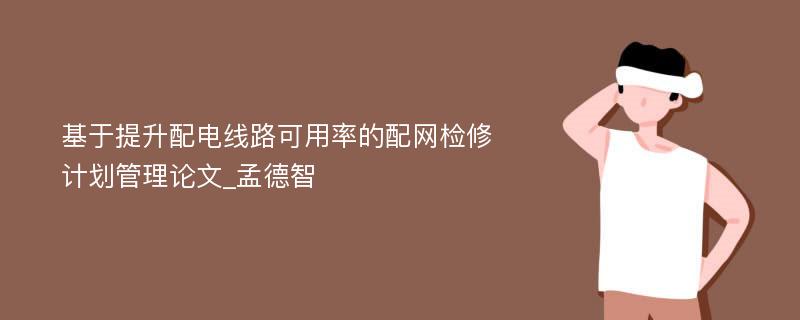 基于提升配电线路可用率的配网检修计划管理论文_孟德智